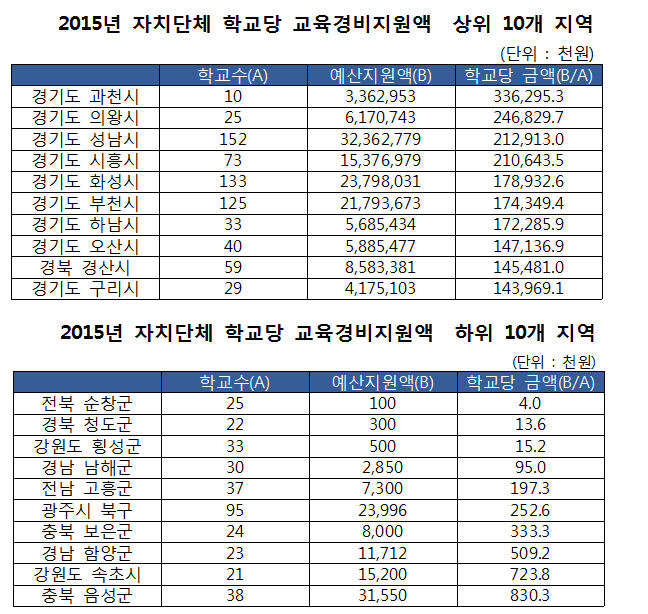 2015년 자치단체 학교당 교육경비지원액 상위 10개 지역

(단위 : 천원)

| | 학교수(A) | 예산지원액(B) | 학교당 금액(B/A) |
|---|---|---|---|
| 경기도 과천시 | 10 | 3,362,953 | 336,295.3 |
| 경기도 의왕시 | 25 | 6,170,743 | 246,829.7 |
| 경기도 성남시 | 152 | 32,362,779 | 212,913.0 |
| 경기도 시흥시 | 73 | 15,376,979 | 210,643.5 |
| 경기도 화성시 | 133 | 23,798,031 | 178,932.6 |
| 경기도 부천시 | 125 | 21,793,673 | 174,349.4 |
| 경기도 하남시 | 33 | 5,685,434 | 172,285.9 |
| 경기도 오산시 | 40 | 5,885,477 | 147,136.9 |
| 경북 경산시 | 59 | 8,583,381 | 145,481.0 |
| 경기도 구리시 | 29 | 4,175,103 | 143,969.1 |

2015년 자치단체 학교당 교육경비지원액 하위 10개 지역

(단위 : 천원)

| | 학교수(A) | 예산지원액(B) | 학교당 금액(B/A) |
|---|---|---|---|
| 전북 순창군 | 25 | 100 | 4.0 |
| 경북 청도군 | 22 | 300 | 13.6 |
| 강원도 횡성군 | 33 | 500 | 15.2 |
| 경남 남해군 | 30 | 2,850 | 95.0 |
| 전남 고흥군 | 37 | 7,300 | 197.3 |
| 광주시 북구 | 95 | 23,996 | 252.6 |
| 충북 보은군 | 24 | 8,000 | 333.3 |
| 경남 함양군 | 23 | 11,712 | 509.2 |
| 강원도 속초시 | 21 | 15,200 | 723.8 |
| 충북 음성군 | 38 | 31,550 | 830.3 |